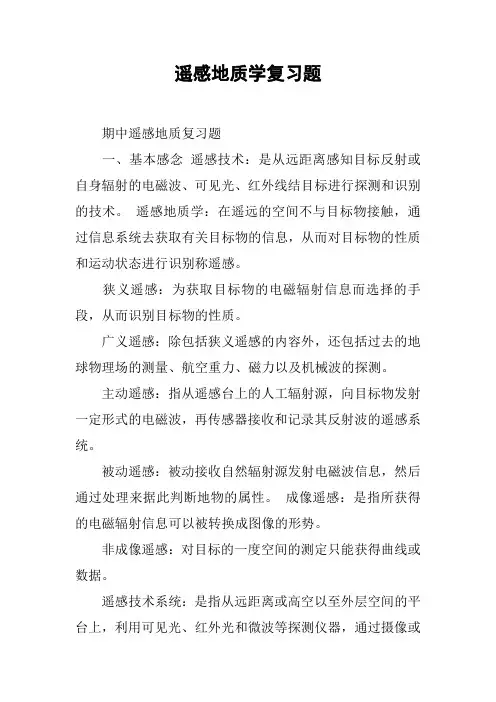 遥感地质学复习题

期中遥感地质复习题

一、基本感念 遥感技术：是从远距离感知目标反射或自身辐射的电磁波、可见光、红外线结目标进行探测和识别的技术。 遥感地质学：在遥远的空间不与目标物接触，通过信息系统去获取有关目标物的信息，从而对目标物的性质和运动状态进行识别称遥感。

狭义遥感：为获取目标物的电磁辐射信息而选择的手段，从而识别目标物的性质。

广义遥感：除包括狭义遥感的内容外，还包括过去的地球物理场的测量、航空重力、磁力以及机械波的探测。

主动遥感：指从遥感台上的人工辐射源，向目标物发射一定形式的电磁波，再传感器接收和记录其反射波的遥感系统。

被动遥感：被动接收自然辐射源发射电磁波信息，然后通过处理来据此判断地物的属性。 成像遥感：是指所获得的电磁辐射信息可以被转换成图像的形势。

非成像遥感：对目标的一度空间的测定只能获得曲线或数据。

遥感技术系统：是指从远距离或高空以至外层空间的平台上，利用可见光、红外光和微波等探测仪器，通过摄像或